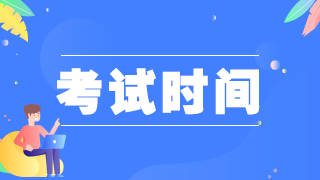 考试时间